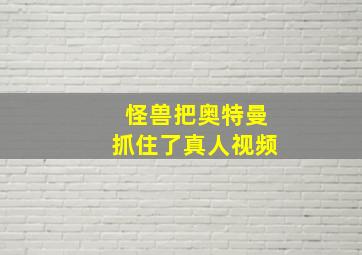 怪兽把奥特曼
抓住了真人视频